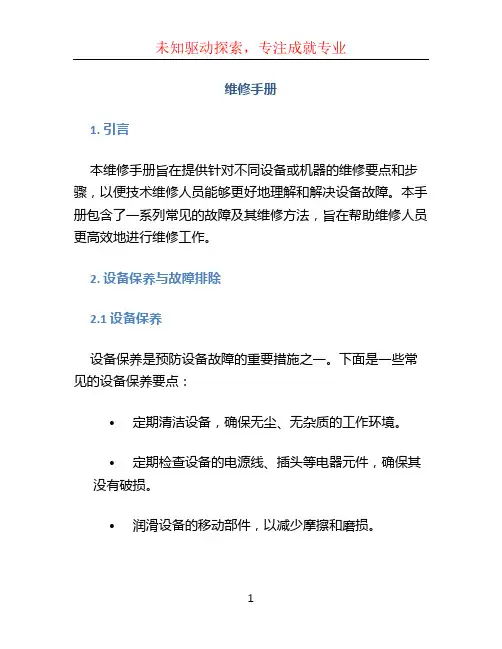 未知驱动探索，专注成就专业

维修手册

1. 引言

本维修手册旨在提供针对不同设备或机器的维修要点和步骤，以便技术维修人员能够更好地理解和解决设备故障。本手册包含了一系列常见的故障及其维修方法，旨在帮助维修人员更高效地进行维修工作。

2. 设备保养与故障排除

2.1 设备保养

设备保养是预防设备故障的重要措施之一。下面是一些常见的设备保养要点：

• 定期清洁设备，确保无尘、无杂质的工作环境。

• 定期检查设备的电源线、插头等电器元件，确保其没有破损。

• 润滑设备的移动部件，以减少摩擦和磨损。

1